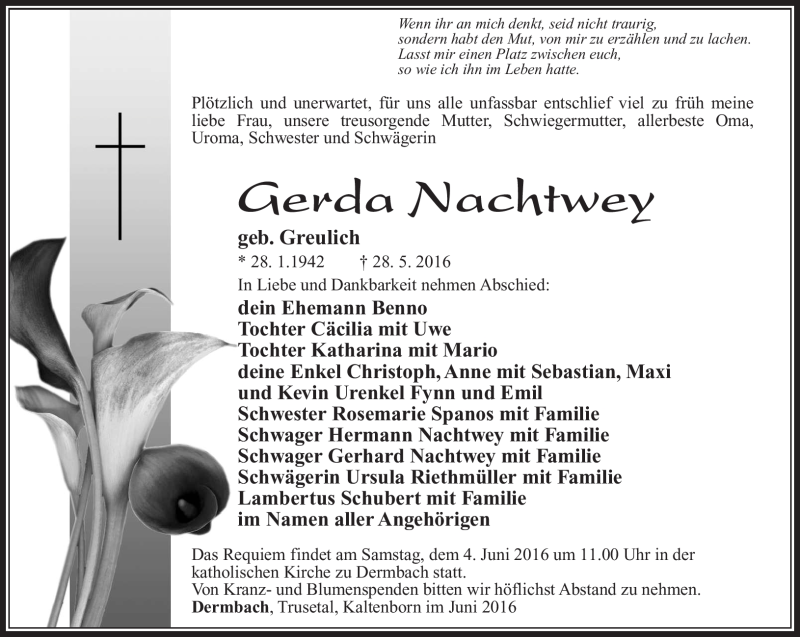 Wenn ihr an mich denkt, seid nicht traurig,
sondern habt den Mut, von mir zu erzählen und zu lachen.
Lasst mir einen Platz zwischen euch,
so wie ich ihn im Leben hatte.

Plötzlich und unerwartet, für uns alle unfassbar entschlief viel zu früh meine liebe Frau, unsere treusorgende Mutter, Schwiegermutter, allerbeste Oma, Uroma, Schwester und Schwägerin

Gerda Nachtwey

geb. Greulich
* 28. 1.1942 † 28. 5. 2016

In Liebe und Dankbarkeit nehmen Abschied:
dein Ehemann Benno
Tochter Cäcilia mit Uwe
Tochter Katharina mit Mario
deine Enkel Christoph, Anne mit Sebastian, Maxi und Kevin Urenkel Fynn und Emil
Schwester Rosemarie Spanos mit Familie
Schwager Hermann Nachtwey mit Familie
Schwager Gerhard Nachtwey mit Familie
Schwägerin Ursula Riethmüller mit Familie
Lambertus Schubert mit Familie
im Namen aller Angehörigen

Das Requiem findet am Samstag, dem 4. Juni 2016 um 11.00 Uhr in der katholischen Kirche zu Dermbach statt.
Von Kranz- und Blumenspenden bitten wir höflichst Abstand zu nehmen.
Dermbach, Trusetal, Kaltenborn im Juni 2016